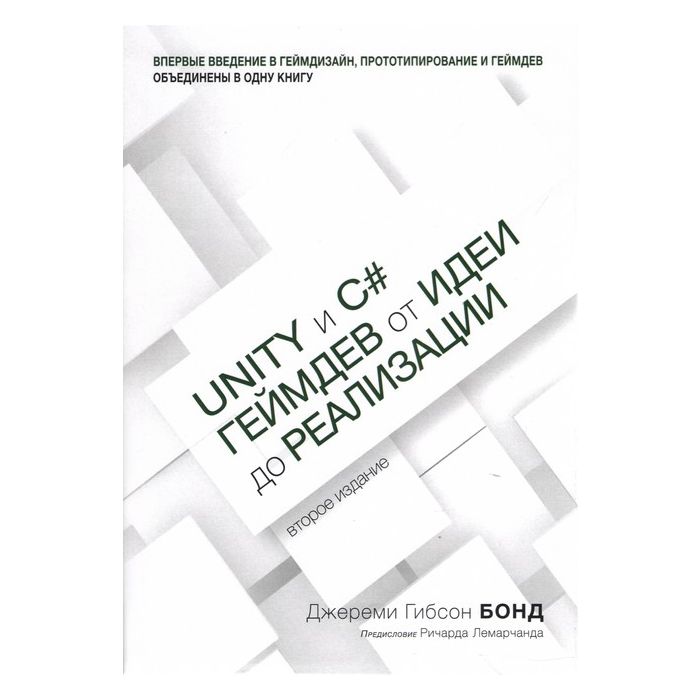 ВПЕРВЫЕ ВВЕДЕНИЕ В ГЕЙМДИЗАЙН, ПРОТОТИПИРОВАНИЕ И ГЕЙМДЕВ ОБЪЕДИНЕНЫ В ОДНУ КНИГУ

UNITY И C#
ГЕЙМДЕВ ОТ ИДЕИ
ДО РЕАЛИЗАЦИИ

второе издание

Джереми Гибсон БОНД

Предисловие Ричарда Лемарчанда